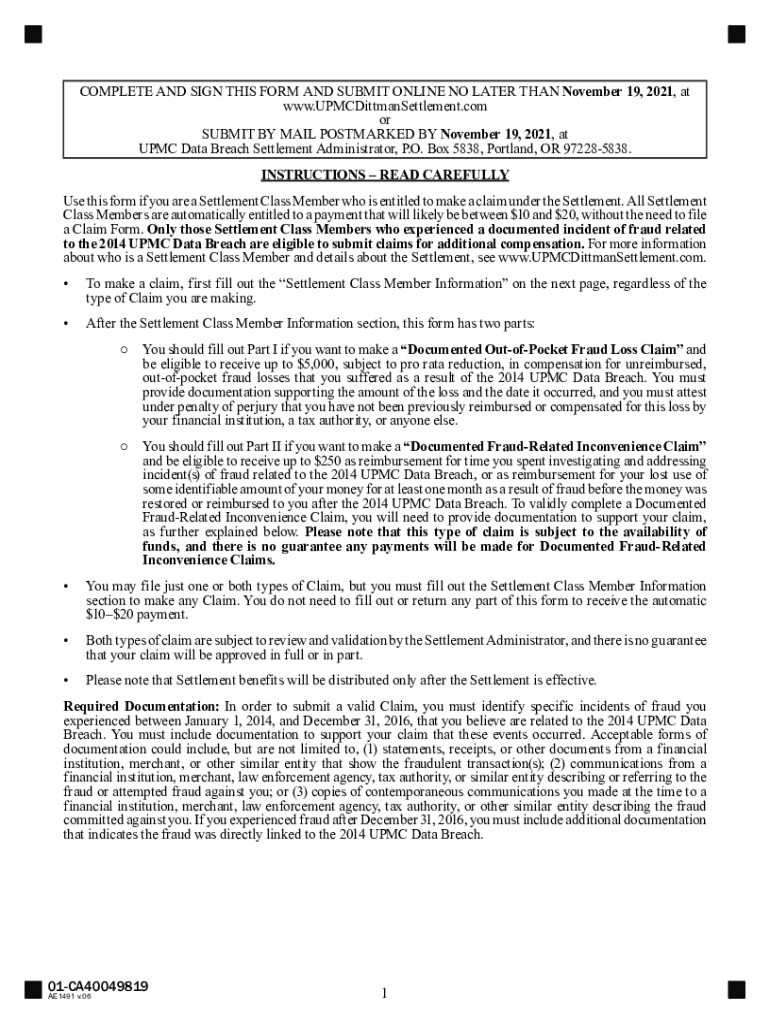 COMPLETE AND SIGN THIS FORM AND SUBMIT ONLINE NO LATER THAN November 19, 2021, at www.UPMCDittmanSettlement.com
or
SUBMIT BY MAIL POSTMARKED BY November 19, 2021, at
UPMC Data Breach Settlement Administrator, P.O. Box 5838, Portland, OR 97228-5838.

INSTRUCTIONS – READ CAREFULLY

Use this form if you are a Settlement Class Member who is entitled to make a claim under the Settlement. All Settlement Class Members are automatically entitled to a payment that will likely be between $10 and $20, without the need to file a Claim Form. Only those Settlement Class Members who experienced a documented incident of fraud related to the 2014 UPMC Data Breach are eligible to submit claims for additional compensation. For more information about who is a Settlement Class Member and details about the Settlement, see www.UPMCDittmanSettlement.com.

• To make a claim, first fill out the "Settlement Class Member Information" on the next page, regardless of the type of Claim you are making.

• After the Settlement Class Member Information section, this form has two parts:

○ You should fill out Part I if you want to make a "Documented Out-of-Pocket Fraud Loss Claim" and be eligible to receive up to $5,000, subject to pro rata reduction, in compensation for unreimbursed, out-of-pocket fraud losses that you suffered as a result of the 2014 UPMC Data Breach. You must provide documentation supporting the amount of the loss and the date it occurred, and you must attest under penalty of perjury that you have not been previously reimbursed or compensated for this loss by your financial institution, a tax authority, or anyone else.

○ You should fill out Part II if you want to make a "Documented Fraud-Related Inconvenience Claim" and be eligible to receive up to $250 as reimbursement for time you spent investigating and addressing incident(s) of fraud related to the 2014 UPMC Data Breach, or as reimbursement for your lost use of some identifiable amount of your money for at least one month as a result of fraud before the money was restored or reimbursed to you after the 2014 UPMC Data Breach. To validly complete a Documented Fraud-Related Inconvenience Claim, you will need to provide documentation to support your claim, as further explained below. Please note that this type of claim is subject to the availability of funds, and there is no guarantee any payments will be made for Documented Fraud-Related Inconvenience Claims.

• You may file just one or both types of Claim, but you must fill out the Settlement Class Member Information section to make any Claim. You do not need to fill out or return any part of this form to receive the automatic $10–$20 payment.

• Both types of claim are subject to review and validation by the Settlement Administrator, and there is no guarantee that your claim will be approved in full or in part.

• Please note that Settlement benefits will be distributed only after the Settlement is effective.

Required Documentation: In order to submit a valid Claim, you must identify specific incidents of fraud you experienced between January 1, 2014, and December 31, 2016, that you believe are related to the 2014 UPMC Data Breach. You must include documentation to support your claim that these events occurred. Acceptable forms of documentation could include, but are not limited to, (1) statements, receipts, or other documents from a financial institution, merchant, or other similar entity that show the fraudulent transaction(s); (2) communications from a financial institution, merchant, law enforcement agency, tax authority, or similar entity describing or referring to the fraud or attempted fraud against you; or (3) copies of contemporaneous communications you made at the time to a financial institution, merchant, law enforcement agency, tax authority, or other similar entity describing the fraud committed against you. If you experienced fraud after December 31, 2016, you must include additional documentation that indicates the fraud was directly linked to the 2014 UPMC Data Breach.

01-CA40049819
AE1491 v.06

1